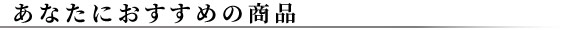 あなたにおすすめの商品